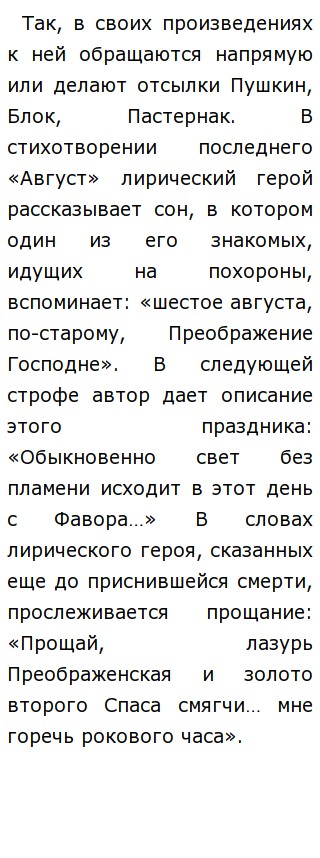 Так, в своих произведениях к ней обращаются напрямую или делают отсылки Пушкин, Блок, Пастернак. В стихотворении последнего «Август» лирический герой рассказывает сон, в котором один из его знакомых, идущих на похороны, вспоминает: «шестое августа, по-старому, Преображение Господне». В следующей строфе автор дает описание этого праздника: «Обыкновенно свет без пламени исходит в этот день с Фавора…» В словах лирического героя, сказанных еще до приснившейся смерти, прослеживается прощание: «Прощай, лазурь Преображенская и золото второго Спаса смягчи… мне горечь рокового часа».